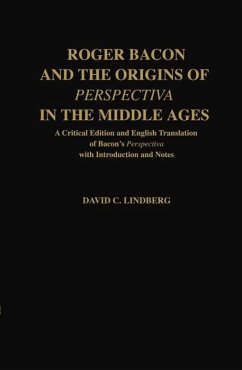 ROGER BACON
AND THE ORIGINS OF
PERSPECTIVA
IN THE MIDDLE AGES

A Critical Edition and English Translation of Bacon's Perspectiva with Introduction and Notes

DAVID C. LINDBERG